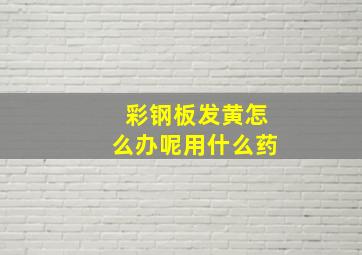 彩钢板发黄怎么办呢用什么药